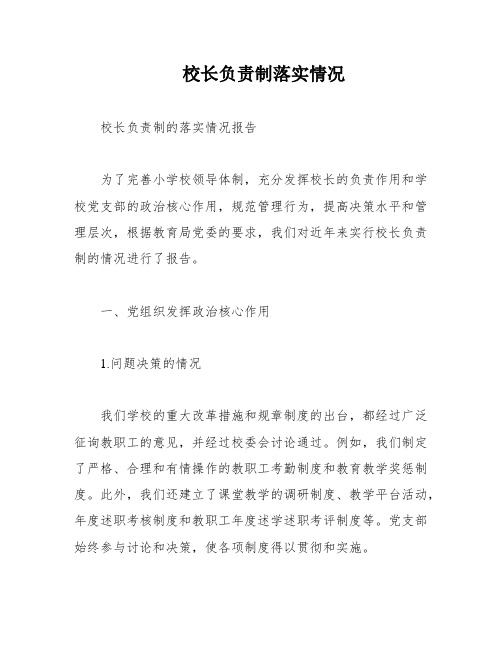 校长负责制落实情况

校长负责制的落实情况报告

为了完善小学校领导体制，充分发挥校长的负责作用和学校党支部的政治核心作用，规范管理行为，提高决策水平和管理层次，根据教育局党委的要求，我们对近年来实行校长负责制的情况进行了报告。

一、党组织发挥政治核心作用

1.问题决策的情况

我们学校的重大改革措施和规章制度的出台，都经过广泛征询教职工的意见，并经过校委会讨论通过。例如，我们制定了严格、合理和有情操作的教职工考勤制度和教育教学奖惩制度。此外，我们还建立了课堂教学的调研制度、教学平台活动，年度述职考核制度和教职工年度述学述职考评制度等。党支部始终参与讨论和决策，使各项制度得以贯彻和实施。